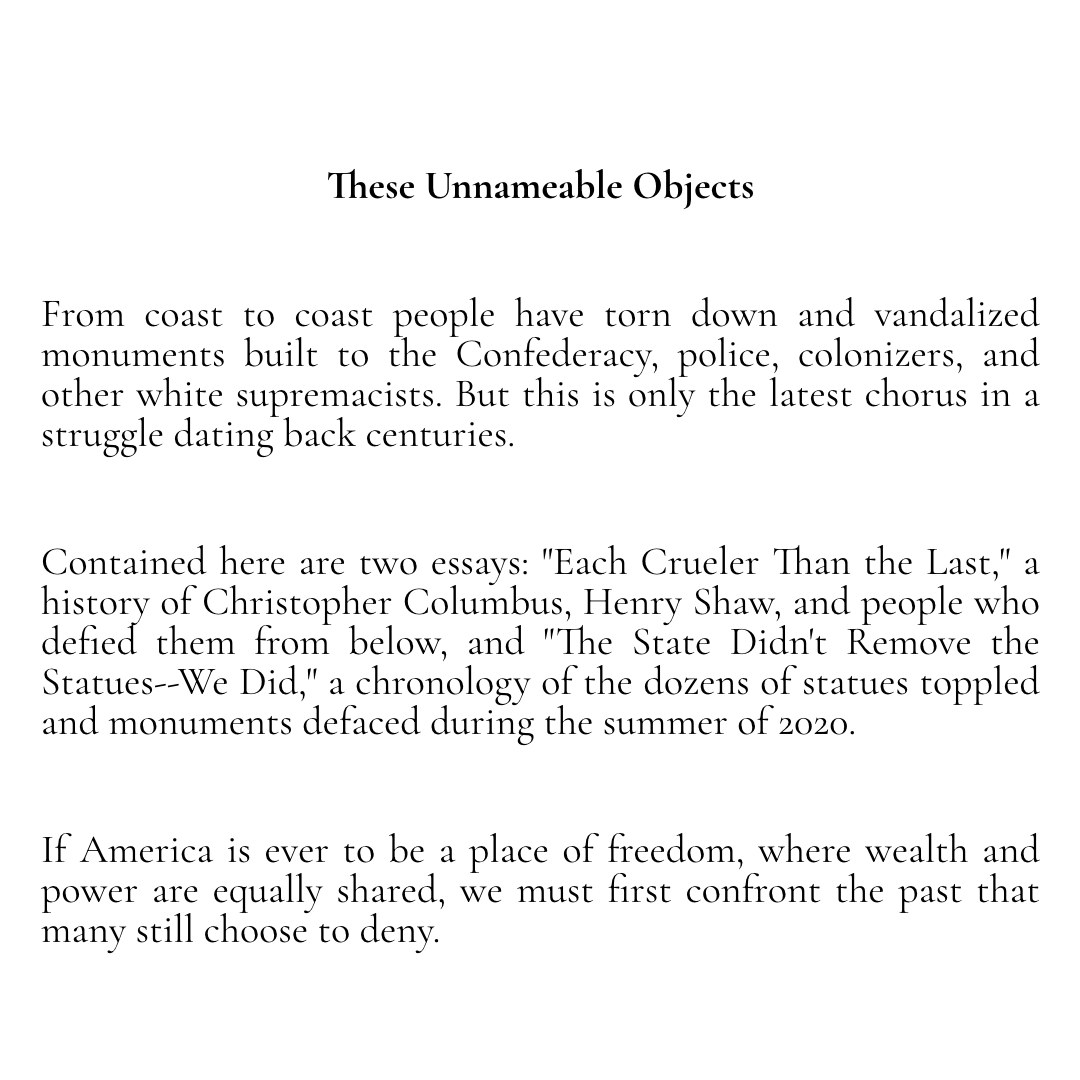 These Unnameable Objects

From coast to coast people have torn down and vandalized monuments built to the Confederacy, police, colonizers, and other white supremacists. But this is only the latest chorus in a struggle dating back centuries.

Contained here are two essays: "Each Crueler Than the Last," a history of Christopher Columbus, Henry Shaw, and people who defied them from below, and "The State Didn't Remove the Statues--We Did," a chronology of the dozens of statues toppled and monuments defaced during the summer of 2020.

If America is ever to be a place of freedom, where wealth and power are equally shared, we must first confront the past that many still choose to deny.